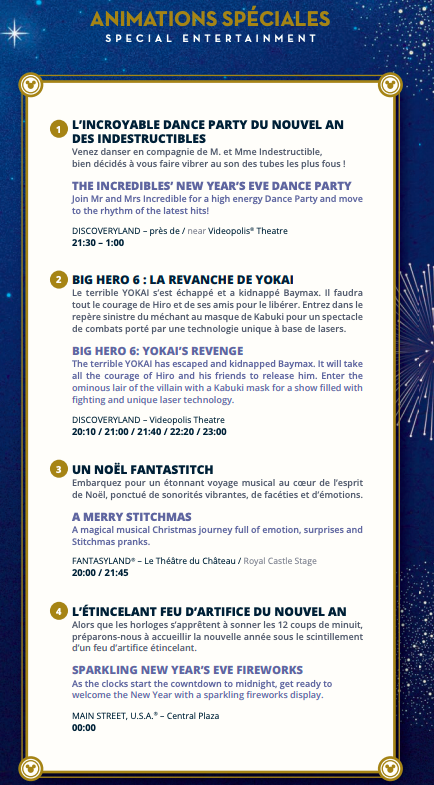 ANIMATIONS SPÉCIALES
SPECIAL ENTERTAINMENT

1 L'INCROYABLE DANCE PARTY DU NOUVEL AN DES INDESTRUCTIBLES
Venez danser en compagnie de M. et Mme Indestructible, bien décidés à vous faire vibrer au son des tubes les plus fous !

THE INCREDIBLES' NEW YEAR'S EVE DANCE PARTY
Join Mr and Mrs Incredible for a high energy Dance Party and move to the rhythm of the latest hits!

DISCOVERYLAND – près de / near Videopolis® Theatre
21:30 – 1:00

2 BIG HERO 6 : LA REVANCHE DE YOKAI
Le terrible YOKAI s'est échappé et a kidnappé Baymax. Il faudra tout le courage de Hiro et de ses amis pour le libérer. Entrez dans le repère sinistre du méchant au masque de Kabuki pour un spectacle de combats porté par une technologie unique à base de lasers.

BIG HERO 6: YOKAI'S REVENGE
The terrible YOKAI has escaped and kidnapped Baymax. It will take all the courage of Hiro and his friends to release him. Enter the ominous lair of the villain with a Kabuki mask for a show filled with fighting and unique laser technology.

DISCOVERYLAND – Videopolis Theatre
20:10 / 21:00 / 21:40 / 22:20 / 23:00

3 UN NOËL FANTASTITCH
Embarquez pour un étonnant voyage musical au cœur de l'esprit de Noël, ponctué de sonorités vibrantes, de facéties et d'émotions.

A MERRY STITCHMAS
A magical musical Christmas journey full of emotion, surprises and Stitchmas pranks.

FANTASYLAND® – Le Théâtre du Château / Royal Castle Stage
20:00 / 21:45

4 L'ÉTINCELANT FEU D'ARTIFICE DU NOUVEL AN
Alors que les horloges s'apprêtent à sonner les 12 coups de minuit, préparons-nous à accueillir la nouvelle année sous le scintillement d'un feu d'artifice étincelant.

SPARKLING NEW YEAR'S EVE FIREWORKS
As the clocks start the countdown to midnight, get ready to welcome the New Year with a sparkling fireworks display.

MAIN STREET, U.S.A.® – Central Plaza
00:00